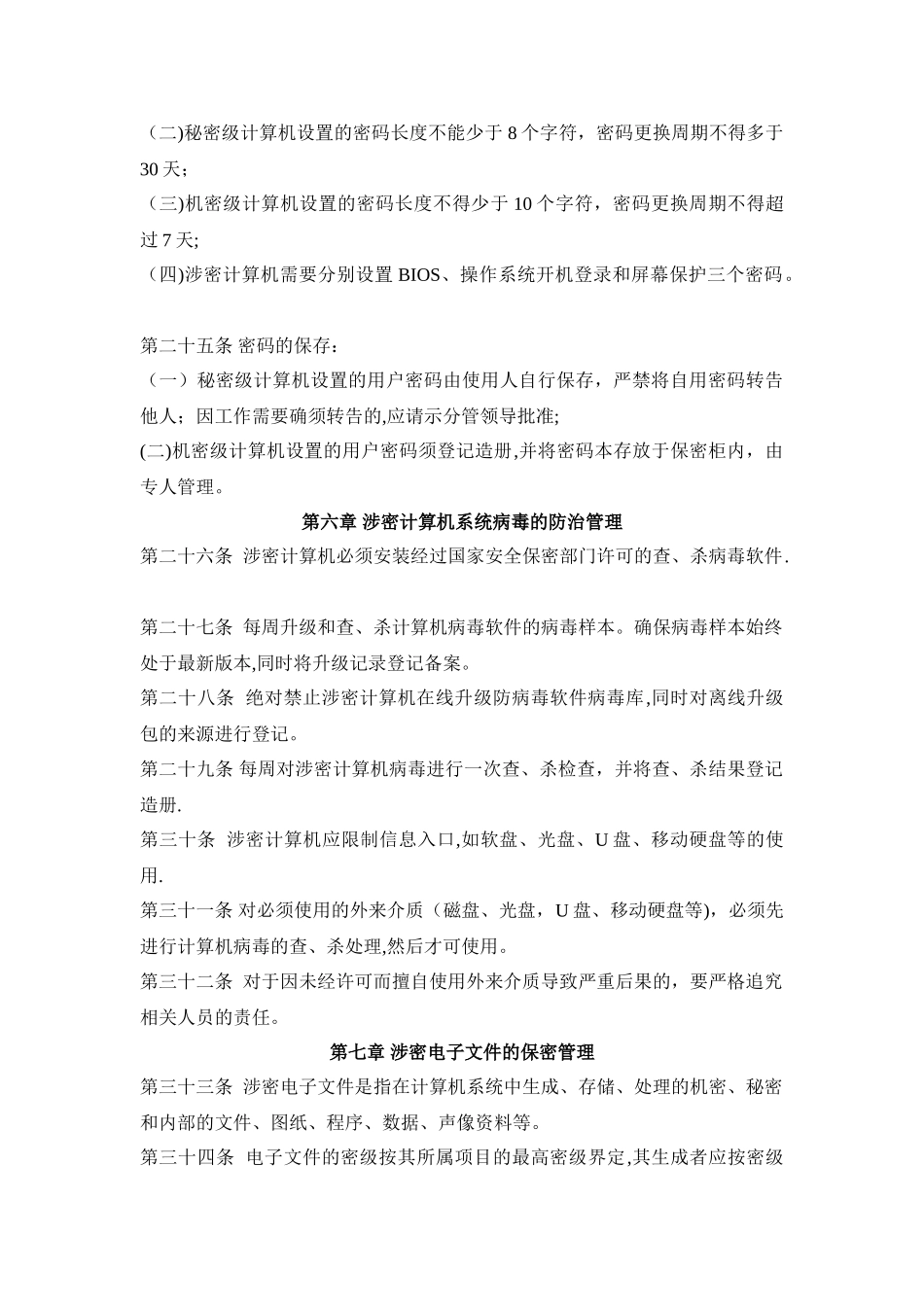 （二)秘密级计算机设置的密码长度不能少于 8 个字符，密码更换周期不得多于 30 天；
（三)机密级计算机设置的密码长度不得少于 10 个字符，密码更换周期不得超过 7 天;
（四)涉密计算机需要分别设置 BIOS、操作系统开机登录和屏幕保护三个密码。

第二十五条 密码的保存：
（一）秘密级计算机设置的用户密码由使用人自行保存，严禁将自用密码转告他人；因工作需要确须转告的,应请示分管领导批准;
(二)机密级计算机设置的用户密码须登记造册,并将密码本存放于保密柜内，由专人管理。

第六章 涉密计算机系统病毒的防治管理

第二十六条 涉密计算机必须安装经过国家安全保密部门许可的查、杀病毒软件.

第二十七条 每周升级和查、杀计算机病毒软件的病毒样本。确保病毒样本始终处于最新版本,同时将升级记录登记备案。
第二十八条 绝对禁止涉密计算机在线升级防病毒软件病毒库,同时对离线升级包的来源进行登记。
第二十九条 每周对涉密计算机病毒进行一次查、杀检查，并将查、杀结果登记造册.
第三十条 涉密计算机应限制信息入口,如软盘、光盘、U 盘、移动硬盘等的使用.
第三十一条 对必须使用的外来介质（磁盘、光盘，U 盘、移动硬盘等)，必须先进行计算机病毒的查、杀处理,然后才可使用。
第三十二条 对于因未经许可而擅自使用外来介质导致严重后果的，要严格追究相关人员的责任。

第七章 涉密电子文件的保密管理

第三十三条 涉密电子文件是指在计算机系统中生成、存储、处理的机密、秘密和内部的文件、图纸、程序、数据、声像资料等。
第三十四条 电子文件的密级按其所属项目的最高密级界定,其生成者应按密级